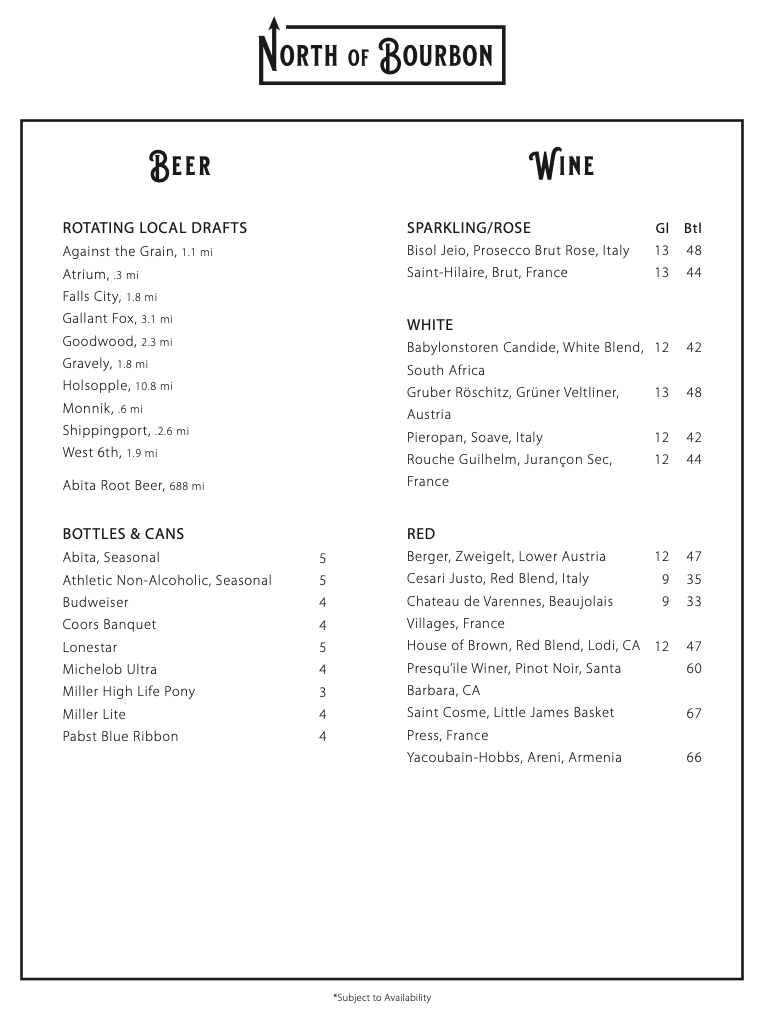 NORTH OF BOURBON

BEER

ROTATING LOCAL DRAFTS
Against the Grain, 1.1 mi
Atrium, .3 mi
Falls City, 1.8 mi
Gallant Fox, 3.1 mi
Goodwood, 2.3 mi
Gravely, 1.8 mi
Holsopple, 10.8 mi
Monnik, .6 mi
Shippingport, .2.6 mi
West 6th, 1.9 mi

Abita Root Beer, 688 mi

BOTTLES & CANS

| | |
|---|---|
| Abita, Seasonal | 5 |
| Athletic Non-Alcoholic, Seasonal | 5 |
| Budweiser | 4 |
| Coors Banquet | 4 |
| Lonestar | 5 |
| Michelob Ultra | 4 |
| Miller High Life Pony | 3 |
| Miller Lite | 4 |
| Pabst Blue Ribbon | 4 |

WINE

| SPARKLING/ROSE | Gl | Btl |
|---|---|---|
| Bisol Jeio, Prosecco Brut Rose, Italy | 13 | 48 |
| Saint-Hilaire, Brut, France | 13 | 44 |

| WHITE | | |
|---|---|---|
| Babylonstoren Candide, White Blend, South Africa | 12 | 42 |
| Gruber Röschitz, Grüner Veltliner, Austria | 13 | 48 |
| Pieropan, Soave, Italy | 12 | 42 |
| Rouche Guilhelm, Jurançon Sec, France | 12 | 44 |

| RED | | |
|---|---|---|
| Berger, Zweigelt, Lower Austria | 12 | 47 |
| Cesari Justo, Red Blend, Italy | 9 | 35 |
| Chateau de Varennes, Beaujolais Villages, France | 9 | 33 |
| House of Brown, Red Blend, Lodi, CA | 12 | 47 |
| Presqu'ile Winer, Pinot Noir, Santa Barbara, CA | | 60 |
| Saint Cosme, Little James Basket Press, France | | 67 |
| Yacoubain-Hobbs, Areni, Armenia | | 66 |

*Subject to Availability